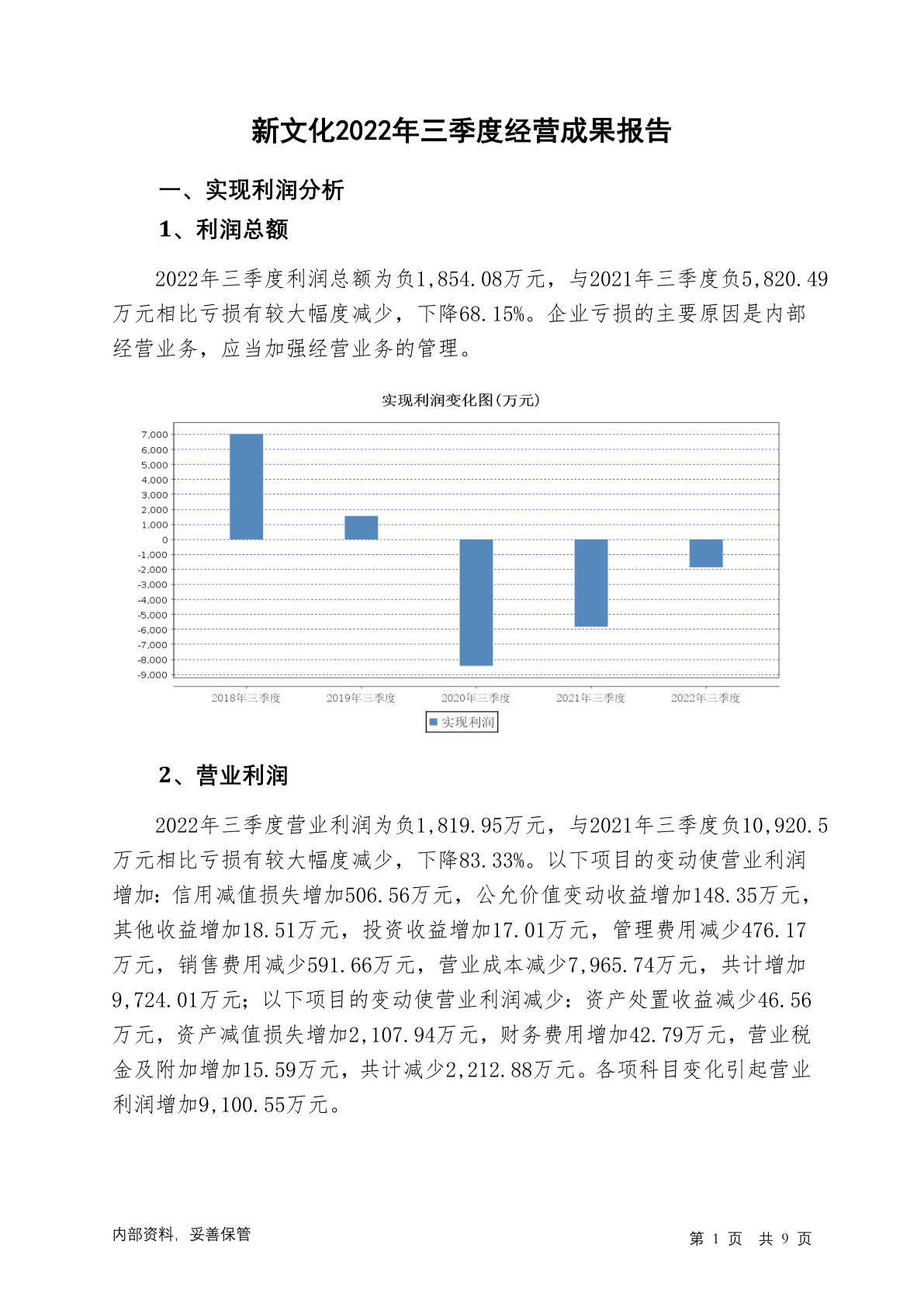 新文化2022年三季度经营成果报告

一、实现利润分析

1、利润总额

2022年三季度利润总额为负1,854.08万元，与2021年三季度负5,820.49万元相比亏损有较大幅度减少，下降68.15%。企业亏损的主要原因是内部经营业务，应当加强经营业务的管理。

实现利润变化图(万元)

7,000
6,000
5,000
4,000
3,000
2,000
1,000
0
-1,000
-2,000
-3,000
-4,000
-5,000
-6,000
-7,000
-8,000
-9,000

2018年三季度 2019年三季度 2020年三季度 2021年三季度 2022年三季度

实现利润

2、营业利润

2022年三季度营业利润为负1,819.95万元，与2021年三季度负10,920.5万元相比亏损有较大幅度减少，下降83.33%。以下项目的变动使营业利润增加：信用减值损失增加506.56万元，公允价值变动收益增加148.35万元，其他收益增加18.51万元，投资收益增加17.01万元，管理费用减少476.17万元，销售费用减少591.66万元，营业成本减少7,965.74万元，共计增加9,724.01万元；以下项目的变动使营业利润减少：资产处置收益减少46.56万元，资产减值损失增加2,107.94万元，财务费用增加42.79万元，营业税金及附加增加15.59万元，共计减少2,212.88万元。各项科目变化引起营业利润增加9,100.55万元。

内部资料，妥善保管

第 1 页 共 9 页